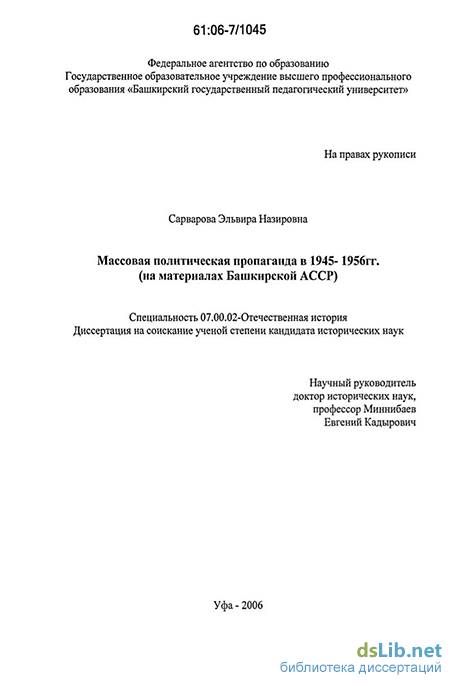 61:06-7/1045

Федеральное агентство по образованию
Государственное образовательное учреждение высшего профессионального образования «Башкирский государственный педагогический университет»

На правах рукописи

Сарварова Эльвира Назировна

Массовая политическая пропаганда в 1945- 1956гг. (на материалах Башкирской АССР)

Специальность 07.00.02-Отечественная история
Диссертация на соискание ученой степени кандидата исторических наук

Научный руководитель
доктор исторических наук,
профессор Миннибаев
Евгений Кадырович

Уфа - 2006

dsLib.net
библиотека диссертаций